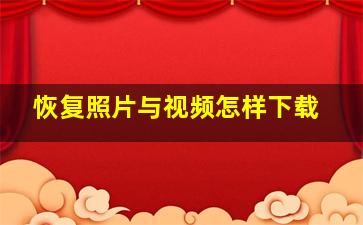 恢复照片与视频怎样下载